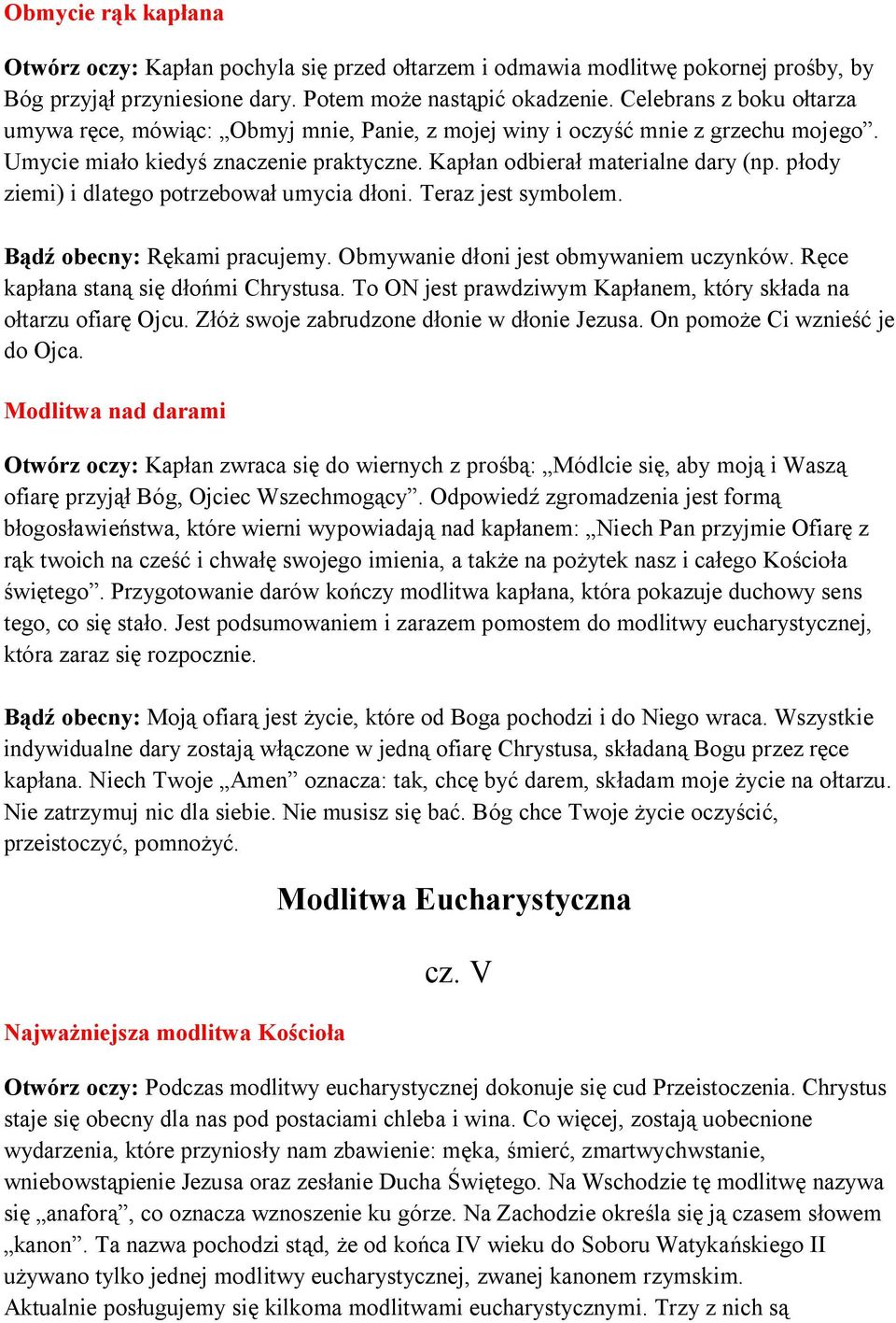 Obmycie rąk kapłana

Otwórz oczy: Kapłan pochyla się przed ołtarzem i odmawia modlitwę pokornej prośby, by Bóg przyjął przyniesione dary. Potem może nastąpić okadzenie. Celebrans z boku ołtarza umywa ręce, mówiąc: „Obmyj mnie, Panie, z mojej winy i oczyść mnie z grzechu mojego”. Umycie miało kiedyś znaczenie praktyczne. Kapłan odbierał materialne dary (np. płody ziemi) i dlatego potrzebował umycia dłoni. Teraz jest symbolem.

Bądź obecny: Rękami pracujemy. Obmywanie dłoni jest obmywaniem uczynków. Ręce kapłana staną się dłońmi Chrystusa. To ON jest prawdziwym Kapłanem, który składa na ołtarzu ofiarę Ojcu. Złóż swoje zabrudzone dłonie w dłonie Jezusa. On pomoże Ci wznieść je do Ojca.

Modlitwa nad darami

Otwórz oczy: Kapłan zwraca się do wiernych z prośbą: „Módlcie się, aby moją i Waszą ofiarę przyjął Bóg, Ojciec Wszechmogący”. Odpowiedź zgromadzenia jest formą błogosławieństwa, które wierni wypowiadają nad kapłanem: „Niech Pan przyjmie Ofiarę z rąk twoich na cześć i chwałę swojego imienia, a także na pożytek nasz i całego Kościoła świętego”. Przygotowanie darów kończy modlitwa kapłana, która pokazuje duchowy sens tego, co się stało. Jest podsumowaniem i zarazem pomostem do modlitwy eucharystycznej, która zaraz się rozpocznie.

Bądź obecny: Moją ofiarą jest życie, które od Boga pochodzi i do Niego wraca. Wszystkie indywidualne dary zostają włączone w jedną ofiarę Chrystusa, składaną Bogu przez ręce kapłana. Niech Twoje „Amen” oznacza: tak, chcę być darem, składam moje życie na ołtarzu. Nie zatrzymuj nic dla siebie. Nie musisz się bać. Bóg chce Twoje życie oczyścić, przeistoczyć, pomnożyć.

Modlitwa Eucharystyczna

cz. V

Najważniejsza modlitwa Kościoła

Otwórz oczy: Podczas modlitwy eucharystycznej dokonuje się cud Przeistoczenia. Chrystus staje się obecny dla nas pod postaciami chleba i wina. Co więcej, zostają uobecnione wydarzenia, które przyniosły nam zbawienie: męka, śmierć, zmartwychwstanie, wniebowstąpienie Jezusa oraz zesłanie Ducha Świętego. Na Wschodzie tę modlitwę nazywa się „anaforą”, co oznacza wznoszenie ku górze. Na Zachodzie określa się ją czasem słowem „kanon”. Ta nazwa pochodzi stąd, że od końca IV wieku do Soboru Watykańskiego II używano tylko jednej modlitwy eucharystycznej, zwanej kanonem rzymskim.
Aktualnie posługujemy się kilkoma modlitwami eucharystycznymi. Trzy z nich są